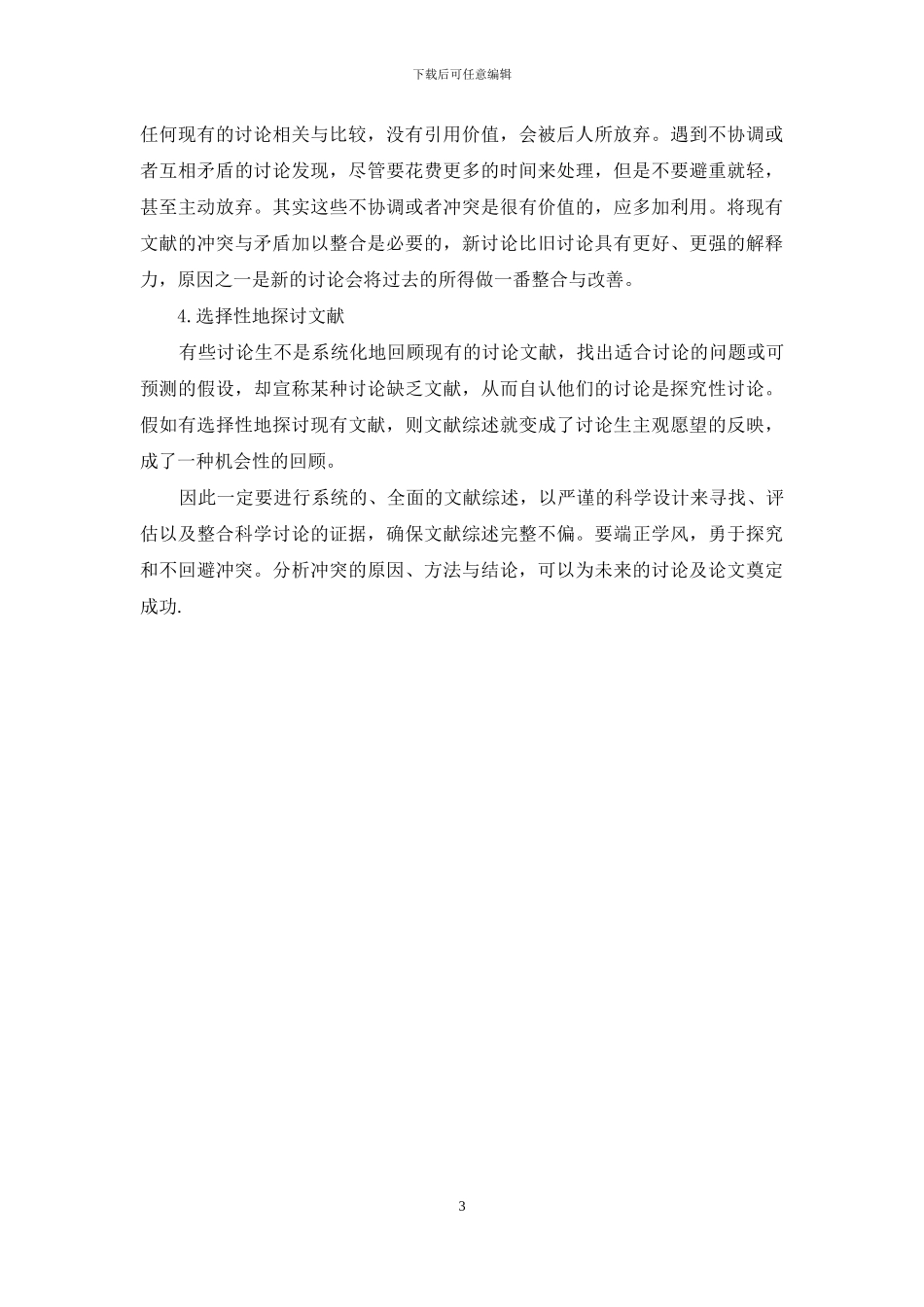 下载后可任意编辑

任何现有的讨论相关与比较，没有引用价值，会被后人所放弃。遇到不协调或者互相矛盾的讨论发现，尽管要花费更多的时间来处理，但是不要避重就轻，甚至主动放弃。其实这些不协调或者冲突是很有价值的，应多加利用。将现有文献的冲突与矛盾加以整合是必要的，新讨论比旧讨论具有更好、更强的解释力，原因之一是新的讨论会将过去的所得做一番整合与改善。

4.选择性地探讨文献

有些讨论生不是系统化地回顾现有的讨论文献，找出适合讨论的问题或可预测的假设，却宣称某种讨论缺乏文献，从而自认他们的讨论是探究性讨论。假如有选择性地探讨现有文献，则文献综述就变成了讨论生主观愿望的反映，成了一种机会性的回顾。

因此一定要进行系统的、全面的文献综述，以严谨的科学设计来寻找、评估以及整合科学讨论的证据，确保文献综述完整不偏。要端正学风，勇于探究和不回避冲突。分析冲突的原因、方法与结论，可以为未来的讨论及论文奠定成功.

3